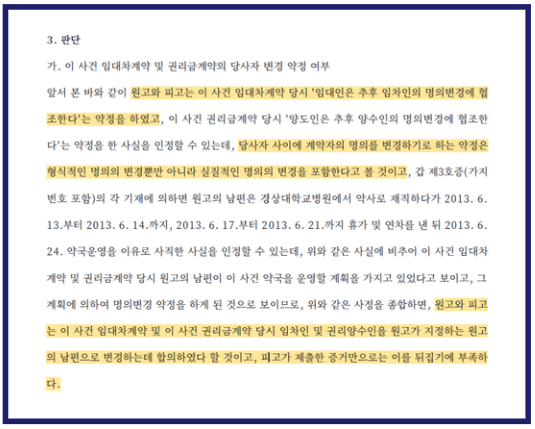 3. 판단

가. 이 사건 임대차계약 및 권리금계약의 당사자 변경 약정 여부

앞서 본 바와 같이 원고와 피고는 이 사건 임대차계약 당시 '임대인은 추후 임차인의 명의변경에 협조한다'는 약정을 하였고, 이 사건 권리금계약 당시 '양도인은 추후 양수인의 명의변경에 협조한다'는 약정을 한 사실을 인정할 수 있는데, 당사자 사이에 계약자의 명의를 변경하기로 하는 약정은 형식적인 명의의 변경뿐만 아니라 실질적인 명의의 변경을 포함한다고 볼 것이고, 갑 제3호증(가지번호 포함)의 각 기재에 의하면 원고의 남편은 경상대학교병원에서 약사로 재직하다가 2013. 6. 13.부터 2013. 6. 14.까지, 2013. 6. 17.부터 2013. 6. 21.까지 휴가 및 연차를 낸 뒤 2013. 6. 24. 약국운영을 이유로 사직한 사실을 인정할 수 있는데, 위와 같은 사실에 비추어 이 사건 임대차계약 및 권리금계약 당시 원고의 남편이 이 사건 약국을 운영할 계획을 가지고 있었다고 보이고, 그 계획에 의하여 명의변경 약정을 하게 된 것으로 보이므로, 위와 같은 사정을 종합하면, 원고와 피고는 이 사건 임대차계약 및 이 사건 권리금계약 당시 임차인 및 권리양수인을 원고가 지정하는 원고의 남편으로 변경하는데 합의하였다 할 것이고, 피고가 제출한 증거만으로는 이를 뒤집기에 부족하다.